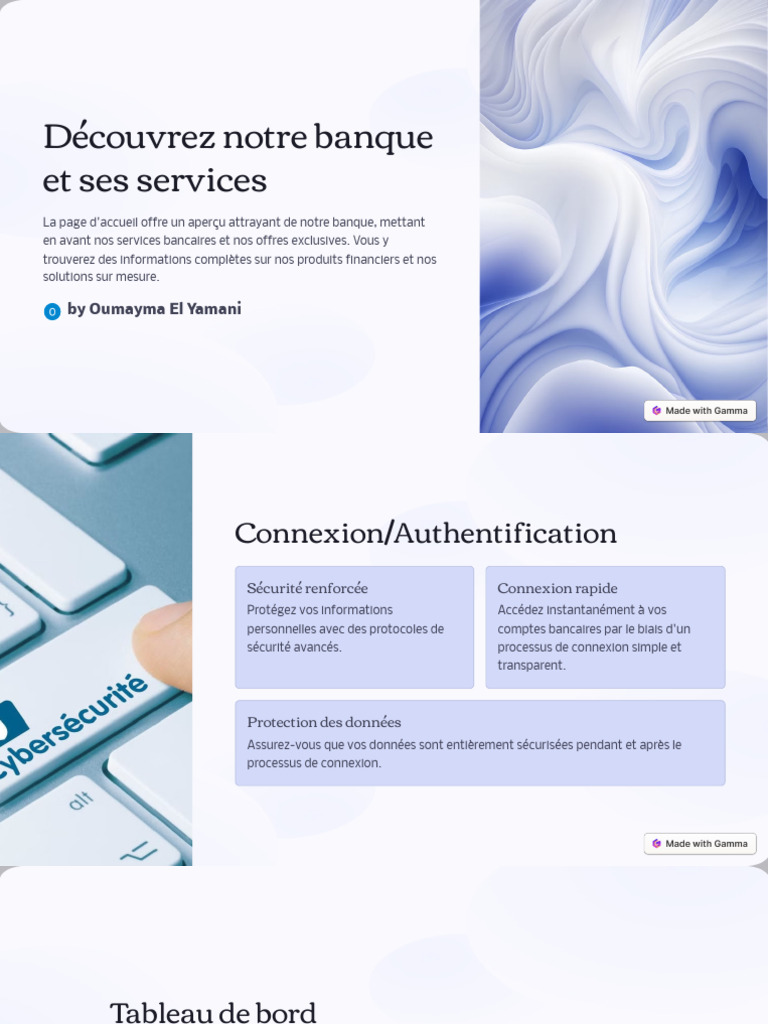 Découvrez notre banque et ses services

La page d'accueil offre un aperçu attrayant de notre banque, mettant en avant nos services bancaires et nos offres exclusives. Vous y trouverez des informations complètes sur nos produits financiers et nos solutions sur mesure.

O by Oumayma El Yamani

Made with Gamma

ybersécurité

alt

Connexion/Authentification

Sécurité renforcée
Protégez vos informations personnelles avec des protocoles de sécurité avancés.

Connexion rapide
Accédez instantanément à vos comptes bancaires par le biais d'un processus de connexion simple et transparent.

Protection des données
Assurez-vous que vos données sont entièrement sécurisées pendant et après le processus de connexion.

Made with Gamma

Tableau de bord